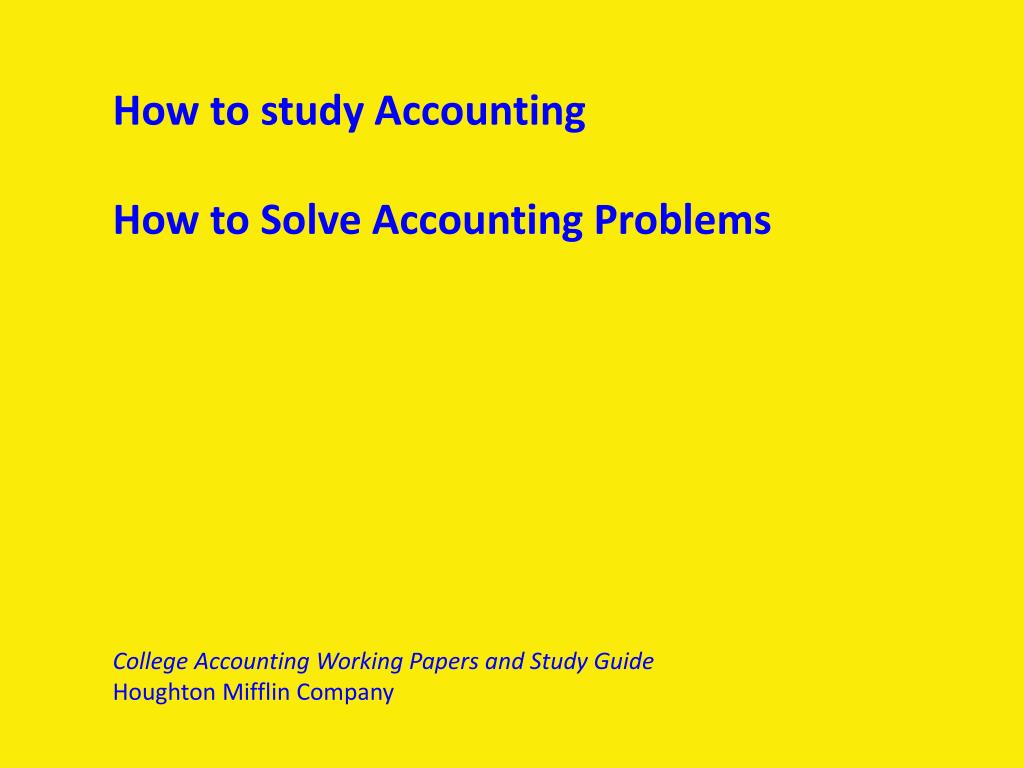 How to study Accounting

How to Solve Accounting Problems

College Accounting Working Papers and Study Guide
Houghton Mifflin Company